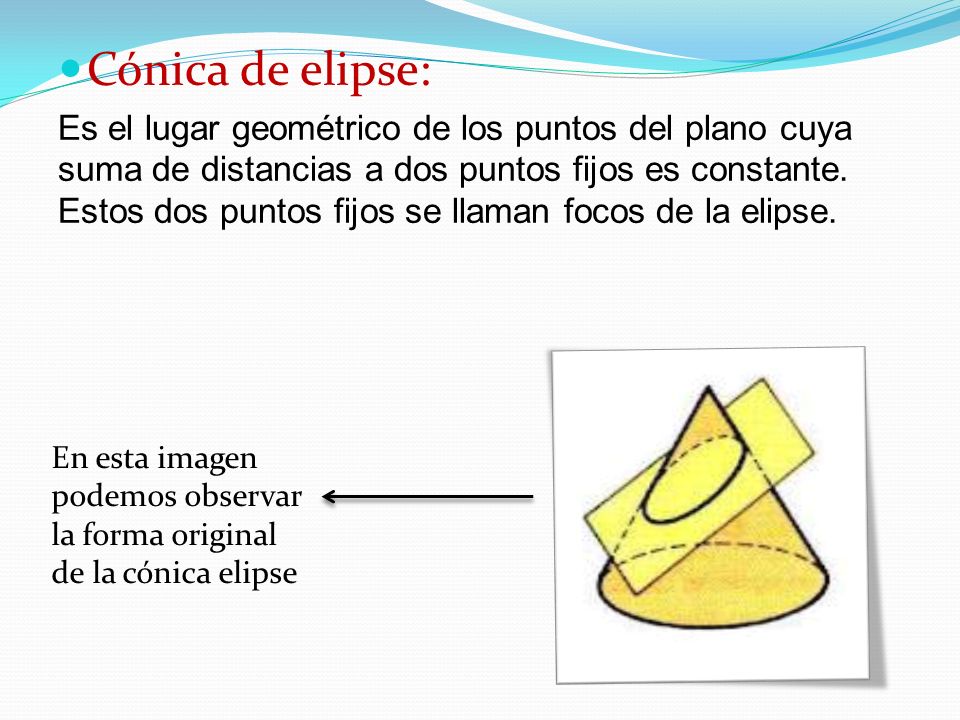 Cónica de elipse:

Es el lugar geométrico de los puntos del plano cuya suma de distancias a dos puntos fijos es constante. Estos dos puntos fijos se llaman focos de la elipse.

En esta imagen podemos observar la forma original de la cónica elipse